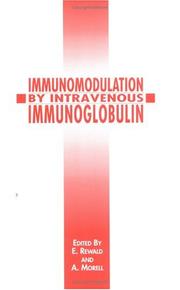 IMMUNOMODULATION
BY INTRAVENOUS
IMMUNOGLOBULIN

EDITED BY
E. REWALD
AND
A. MORELL